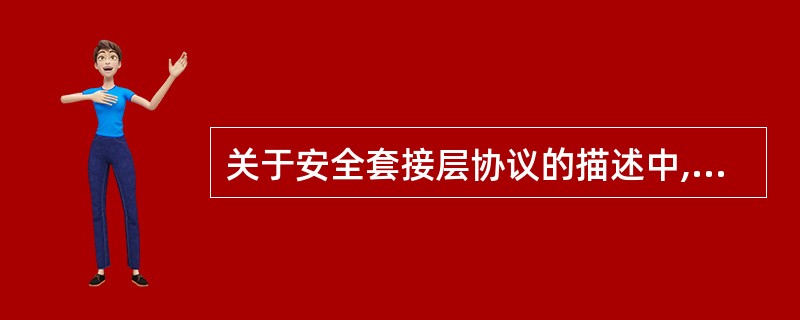 关于安全套接层协议的描述中,...